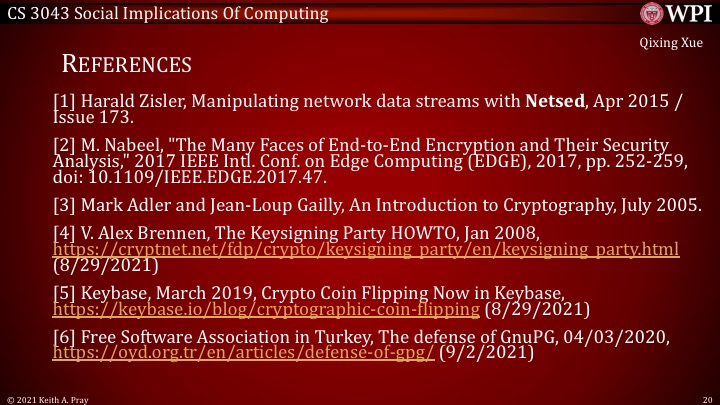 CS 3043 Social Implications Of Computing

WPI

Qixing Xue

REFERENCES

[1] Harald Zisler, Manipulating network data streams with Netsed, Apr 2015 / Issue 173.

[2] M. Nabeel, "The Many Faces of End-to-End Encryption and Their Security Analysis," 2017 IEEE Intl. Conf. on Edge Computing (EDGE), 2017, pp. 252-259, doi: 10.1109/IEEE.EDGE.2017.47.

[3] Mark Adler and Jean-Loup Gailly, An Introduction to Cryptography, July 2005.

[4] V. Alex Brennen, The Keysigning Party HOWTO, Jan 2008, https://cryptnet.net/fdp/crypto/keysigning_party/en/keysigning_party.html (8/29/2021)

[5] Keybase, March 2019, Crypto Coin Flipping Now in Keybase, https://keybase.io/blog/cryptographic-coin-flipping (8/29/2021)

[6] Free Software Association in Turkey, The defense of GnuPG, 04/03/2020, https://oyd.org.tr/en/articles/defense-of-gpg/ (9/2/2021)

© 2021 Keith A. Pray

20